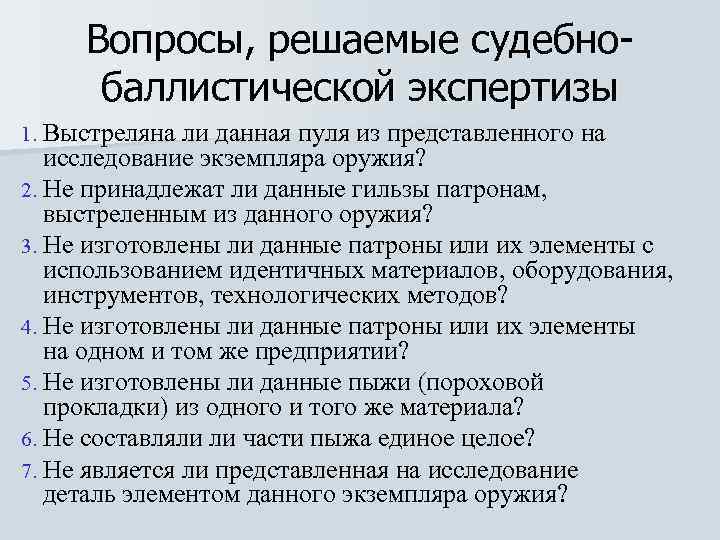 Вопросы, решаемые судебно-баллистической экспертизы

1. Выстреляна ли данная пуля из представленного на исследование экземпляра оружия?
2. Не принадлежат ли данные гильзы патронам, выстреленным из данного оружия?
3. Не изготовлены ли данные патроны или их элементы с использованием идентичных материалов, оборудования, инструментов, технологических методов?
4. Не изготовлены ли данные патроны или их элементы на одном и том же предприятии?
5. Не изготовлены ли данные пыжи (пороховой прокладки) из одного и того же материала?
6. Не составляли ли части пыжа единое целое?
7. Не является ли представленная на исследование деталь элементом данного экземпляра оружия?